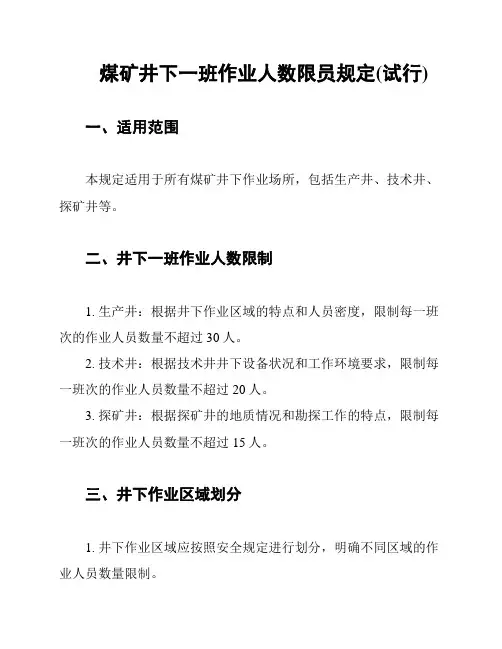 煤矿井下一班作业人数限员规定(试行)

一、适用范围

本规定适用于所有煤矿井下作业场所，包括生产井、技术井、探矿井等。

二、井下一班作业人数限制

1. 生产井：根据井下作业区域的特点和人员密度，限制每一班次的作业人员数量不超过 30 人。

2. 技术井：根据技术井井下设备状况和工作环境要求，限制每一班次的作业人员数量不超过 20 人。

3. 探矿井：根据探矿井的地质情况和勘探工作的特点，限制每一班次的作业人员数量不超过 15 人。

三、井下作业区域划分

1. 井下作业区域应按照安全规定进行划分，明确不同区域的作业人员数量限制。